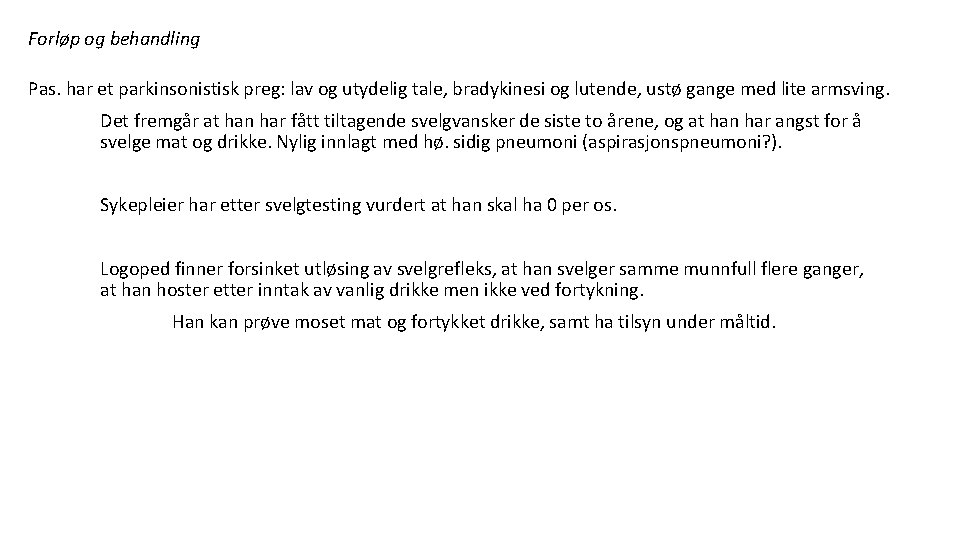 Forløp og behandling

Pas. har et parkinsonistisk preg: lav og utydelig tale, bradykinesi og lutende, ustø gange med lite armsving.

Det fremgår at han har fått tiltagende svelgvansker de siste to årene, og at han har angst for å svelge mat og drikke. Nylig innlagt med hø. sidig pneumoni (aspirasjonspneumoni?).

Sykepleier har etter svelgtesting vurdert at han skal ha 0 per os.

Logoped finner forsinket utløsing av svelgrefleks, at han svelger samme munnfull flere ganger, at han hoster etter inntak av vanlig drikke men ikke ved fortykning.

Han kan prøve moset mat og fortykket drikke, samt ha tilsyn under måltid.